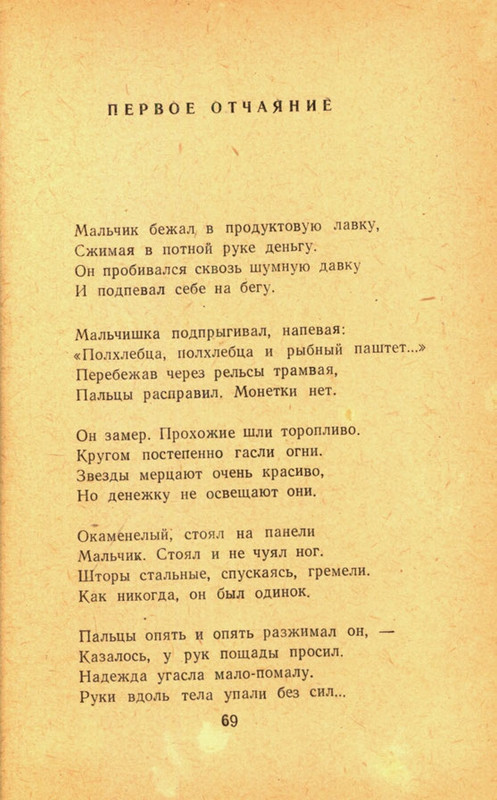 ПЕРВОЕ ОТЧАЯНИЕ

Мальчик бежал в продуктовую лавку,
Сжимая в потной руке деньгу.
Он пробивался сквозь шумную давку
И подпевал себе на бегу.

Мальчишка подпрыгивал, напевая:
«Полхлебца, полхлебца и рыбный паштет...»
Перебежав через рельсы трамвая,
Пальцы расправил. Монетки нет.

Он замер. Прохожие шли торопливо.
Кругом постепенно гасли огни.
Звезды мерцают очень красиво,
Но денежку не освещают они.

Окаменелый, стоял на панели
Мальчик. Стоял и не чуял ног.
Шторы стальные, спускаясь, гремели.
Как никогда, он был одинок.

Пальцы опять и опять разжимал он, —
Казалось, у рук пощады просил.
Надежда угасла мало-помалу.
Руки вдоль тела упали без сил...

69